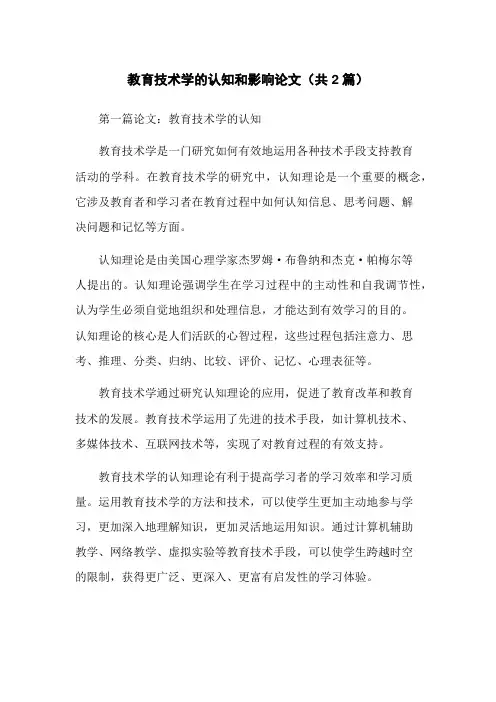 教育技术学的认知和影响论文（共2篇）

第一篇论文：教育技术学的认知

教育技术学是一门研究如何有效地运用各种技术手段支持教育活动的学科。在教育技术学的研究中，认知理论是一个重要的概念，它涉及教育者和学习者在教育过程中如何认知信息、思考问题、解决问题和记忆等方面。

认知理论是由美国心理学家杰罗姆·布鲁纳和杰克·帕梅尔等人提出的。认知理论强调学生在学习过程中的主动性和自我调节性，认为学生必须自觉地组织和处理信息，才能达到有效学习的目的。认知理论的核心是人们活跃的心智过程，这些过程包括注意力、思考、推理、分类、归纳、比较、评价、记忆、心理表征等。

教育技术学通过研究认知理论的应用，促进了教育改革和教育技术的发展。教育技术学运用了先进的技术手段，如计算机技术、多媒体技术、互联网技术等，实现了对教育过程的有效支持。

教育技术学的认知理论有利于提高学习者的学习效率和学习质量。运用教育技术学的方法和技术，可以使学生更加主动地参与学习，更加深入地理解知识，更加灵活地运用知识。通过计算机辅助教学、网络教学、虚拟实验等教育技术手段，可以使学生跨越时空的限制，获得更广泛、更深入、更富有启发性的学习体验。